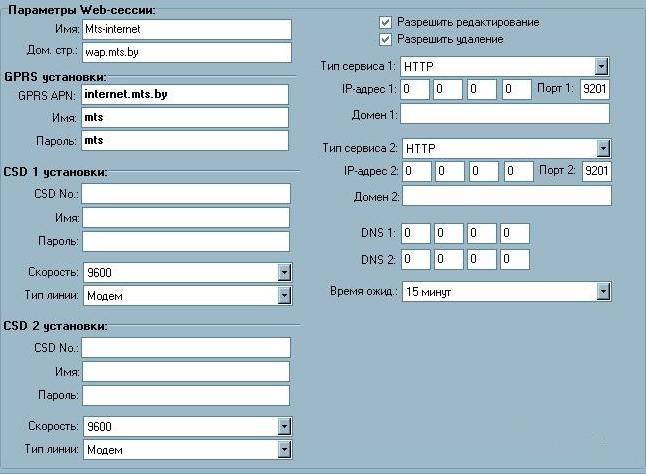 Параметры Web-сессии:
Имя: Mts-internet
Дом. стр.: wap.mts.by

GPRS установки:
GPRS APN: internet.mts.by
Имя: mts
Пароль: mts

CSD 1 установки:
CSD No.:
Имя:
Пароль:
Скорость: 9600
Тип линии: Модем

CSD 2 установки:
CSD No.:
Имя:
Пароль:
Скорость: 9600
Тип линии: Модем

Разрешить редактирование
Разрешить удаление

Тип сервиса 1: HTTP
IP-адрес 1: 0 0 0 0 Порт 1: 9201
Домен 1:

Тип сервиса 2: HTTP
IP-адрес 2: 0 0 0 0 Порт 2: 9201
Домен 2:

DNS 1: 0 0 0 0
DNS 2: 0 0 0 0

Время ожид.: 15 минут